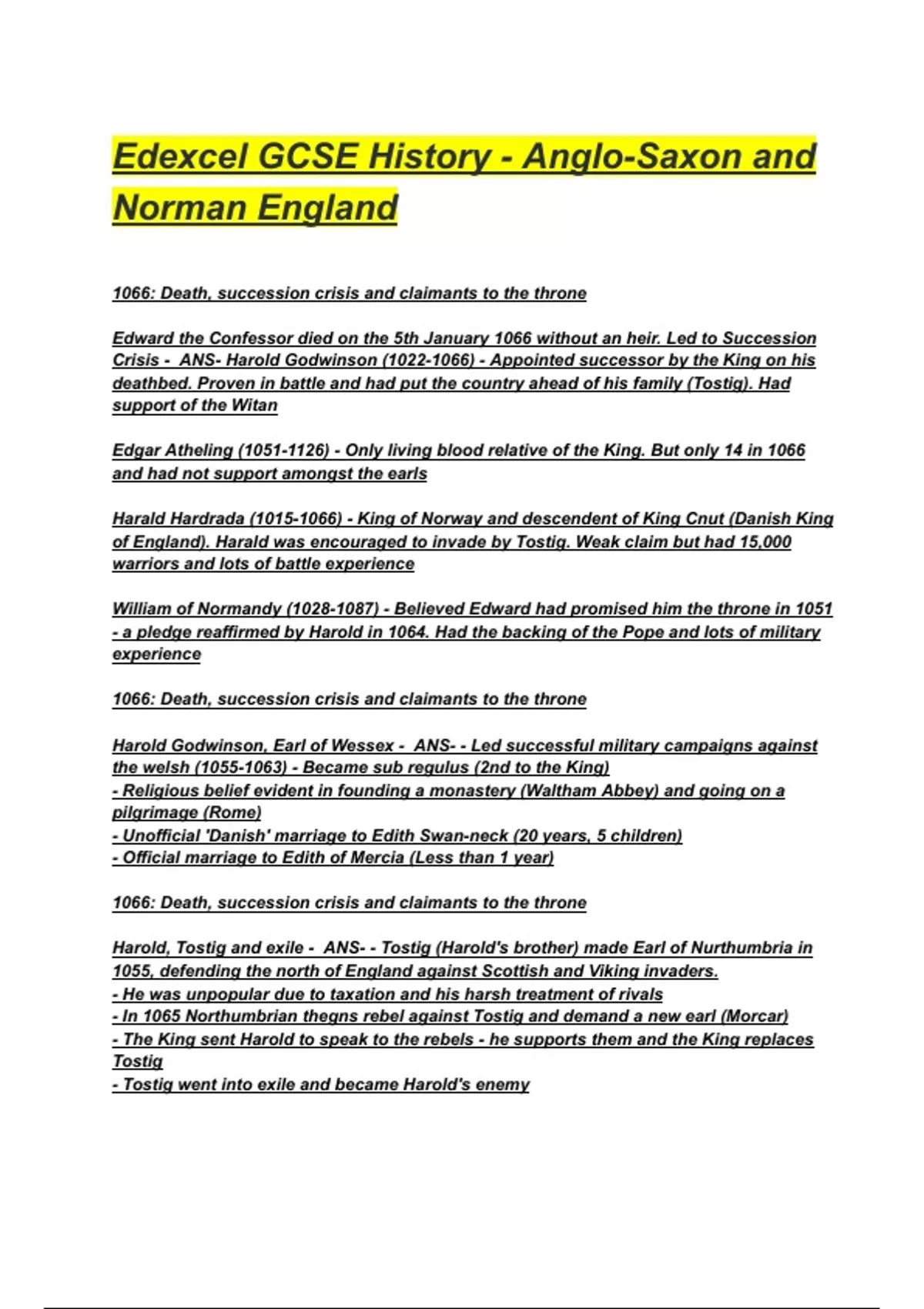 Edexcel GCSE History - Anglo-Saxon and Norman England

1066: Death, succession crisis and claimants to the throne

Edward the Confessor died on the 5th January 1066 without an heir. Led to Succession Crisis - ANS- Harold Godwinson (1022-1066) - Appointed successor by the King on his deathbed. Proven in battle and had put the country ahead of his family (Tostig). Had support of the Witan

Edgar Atheling (1051-1126) - Only living blood relative of the King. But only 14 in 1066 and had not support amongst the earls

Harald Hardrada (1015-1066) - King of Norway and descendent of King Cnut (Danish King of England). Harald was encouraged to invade by Tostig. Weak claim but had 15,000 warriors and lots of battle experience

William of Normandy (1028-1087) - Believed Edward had promised him the throne in 1051 - a pledge reaffirmed by Harold in 1064. Had the backing of the Pope and lots of military experience

1066: Death, succession crisis and claimants to the throne

Harold Godwinson, Earl of Wessex - ANS- - Led successful military campaigns against the welsh (1055-1063) - Became sub regulus (2nd to the King)
- Religious belief evident in founding a monastery (Waltham Abbey) and going on a pilgrimage (Rome)
- Unofficial 'Danish' marriage to Edith Swan-neck (20 years, 5 children)
- Official marriage to Edith of Mercia (Less than 1 year)

1066: Death, succession crisis and claimants to the throne

Harold, Tostig and exile - ANS- - Tostig (Harold's brother) made Earl of Nurthumbria in 1055, defending the north of England against Scottish and Viking invaders.
- He was unpopular due to taxation and his harsh treatment of rivals
- In 1065 Northumbrian thegns rebel against Tostig and demand a new earl (Morcar)
- The King sent Harold to speak to the rebels - he supports them and the King replaces Tostig
- Tostig went into exile and became Harold's enemy